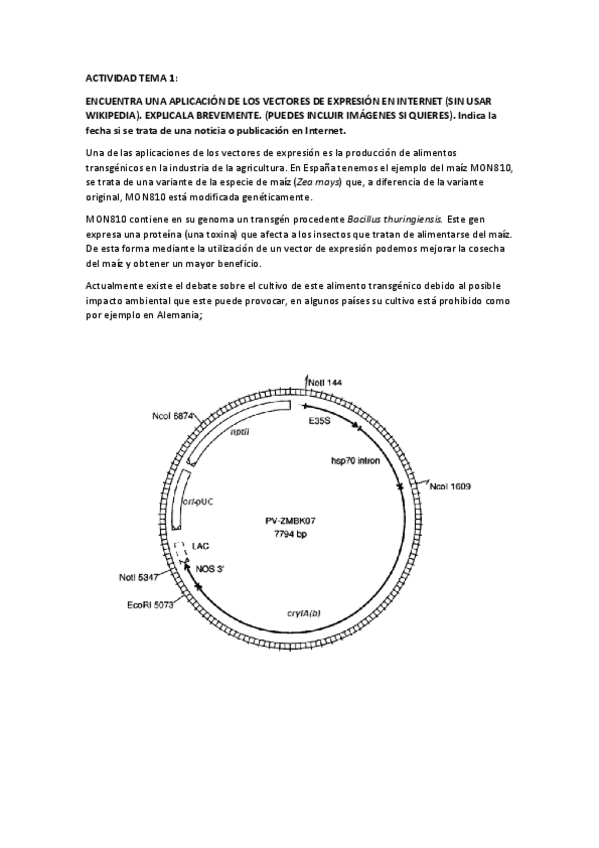 ACTIVIDAD TEMA 1:

ENCUENTRA UNA APLICACIÓN DE LOS VECTORES DE EXPRESIÓN EN INTERNET (SIN USAR WIKIPEDIA). EXPLICALA BREVEMENTE. (PUEDES INCLUIR IMÁGENES SI QUIERES). Indica la fecha si se trata de una noticia o publicación en Internet.

Una de las aplicaciones de los vectores de expresión es la producción de alimentos transgénicos en la industria de la agricultura. En España tenemos el ejemplo del maíz MON810, se trata de una variante de la especie de maíz (Zea mays) que, a diferencia de la variante original, MON810 está modificada genéticamente.

MON810 contiene en su genoma un transgén procedente Bacillus thuringiensis. Este gen expresa una proteína (una toxina) que afecta a los insectos que tratan de alimentarse del maíz. De esta forma mediante la utilización de un vector de expresión podemos mejorar la cosecha del maíz y obtener un mayor beneficio.

Actualmente existe el debate sobre el cultivo de este alimento transgénico debido al posible impacto ambiental que este puede provocar, en algunos países su cultivo está prohibido como por ejemplo en Alemania;

NotI 144
NcoI 6874
nptII
E35S
hsp70 intron
NcoI 1609
ori-pUC
PV-ZMBK07
7794 bp
LAC
NOS 3'
NotI 5347
EcoRI 5073
cryIA(b)